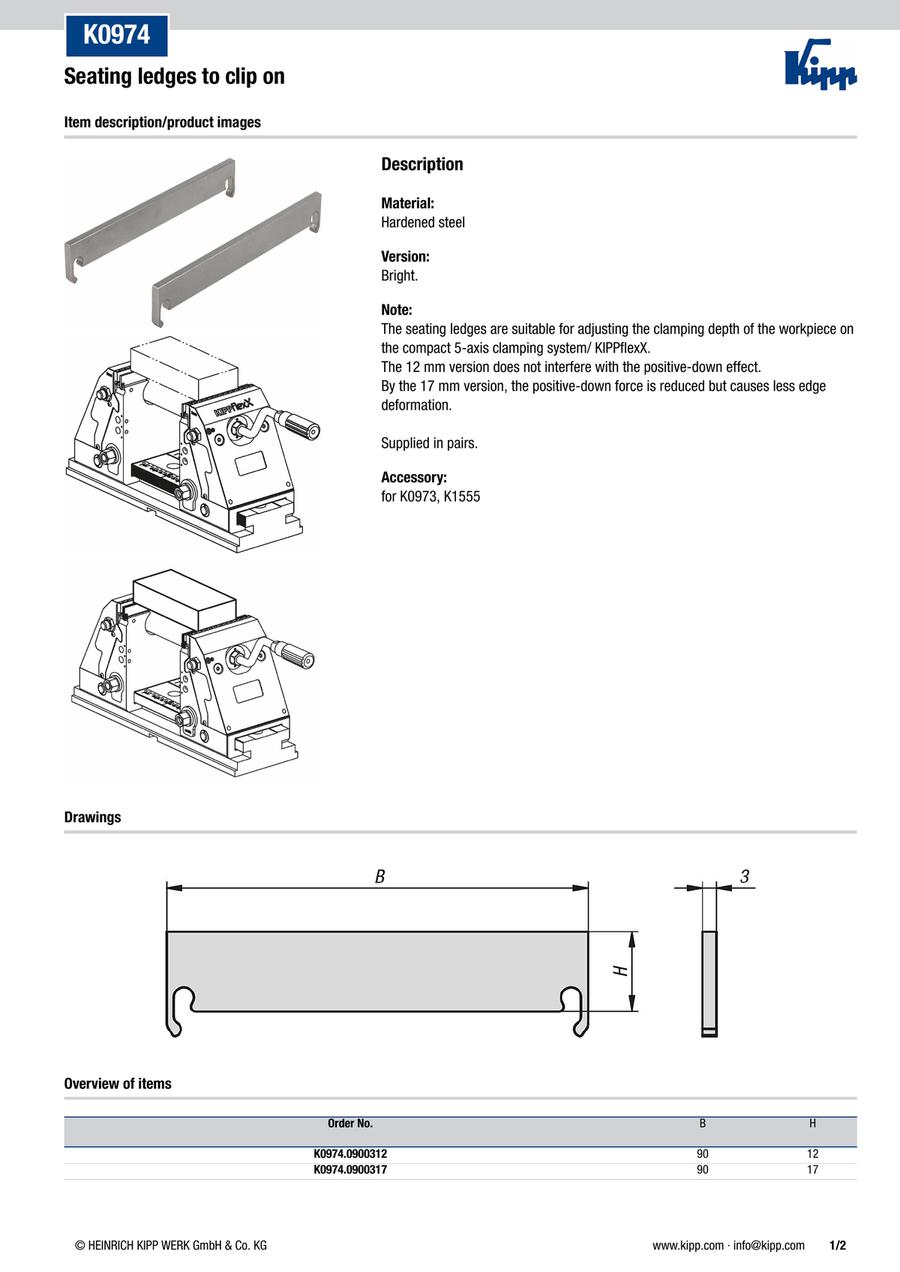 K0974

Seating ledges to clip on

Kipp

Item description/product images

KIPPflexX

Description

Material:
Hardened steel

Version:
Bright.

Note:
The seating ledges are suitable for adjusting the clamping depth of the workpiece on the compact 5-axis clamping system/ KIPPflexX.
The 12 mm version does not interfere with the positive-down effect.
By the 17 mm version, the positive-down force is reduced but causes less edge deformation.

Supplied in pairs.

Accessory:
for K0973, K1555

Drawings

B

3

H

Overview of items

| Order No. | B | H |
|---|---|---|
| K0974.0900312 | 90 | 12 |
| K0974.0900317 | 90 | 17 |

© HEINRICH KIPP WERK GmbH & Co. KG

www.kipp.com · info@kipp.com 1/2